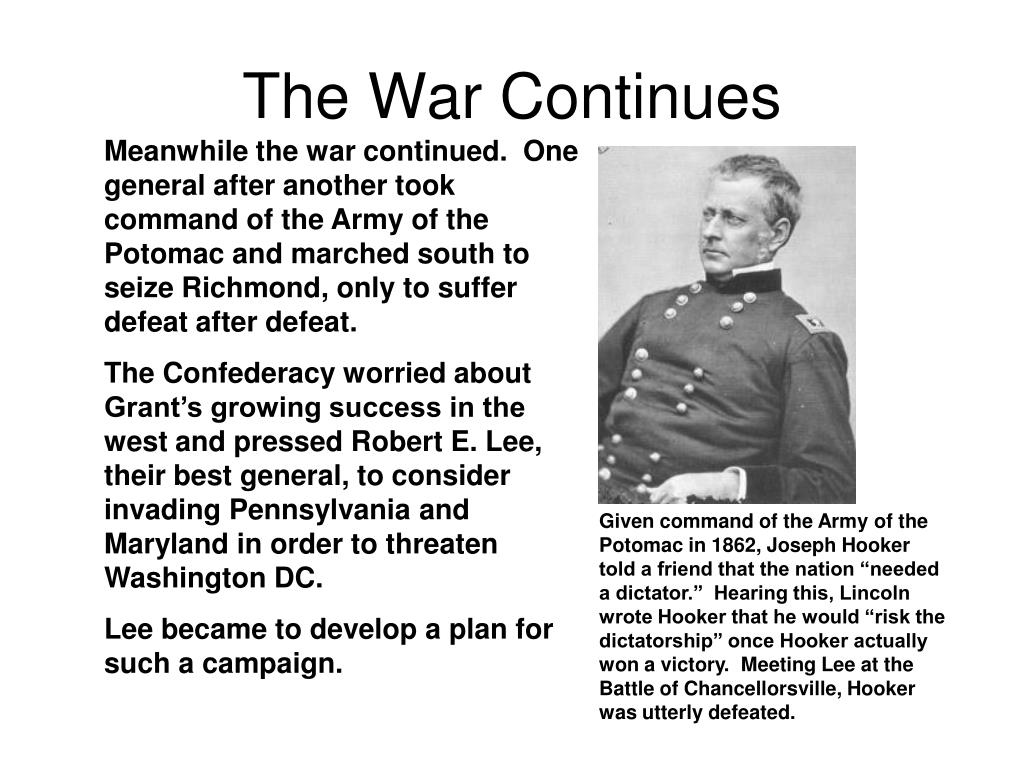 The War Continues

Meanwhile the war continued. One general after another took command of the Army of the Potomac and marched south to seize Richmond, only to suffer defeat after defeat.

The Confederacy worried about Grant's growing success in the west and pressed Robert E. Lee, their best general, to consider invading Pennsylvania and Maryland in order to threaten Washington DC.

Lee became to develop a plan for such a campaign.

Given command of the Army of the Potomac in 1862, Joseph Hooker told a friend that the nation "needed a dictator." Hearing this, Lincoln wrote Hooker that he would "risk the dictatorship" once Hooker actually won a victory. Meeting Lee at the Battle of Chancellorsville, Hooker was utterly defeated.